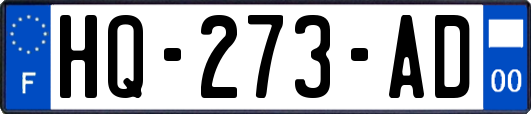 F

HQ-273-AD

00